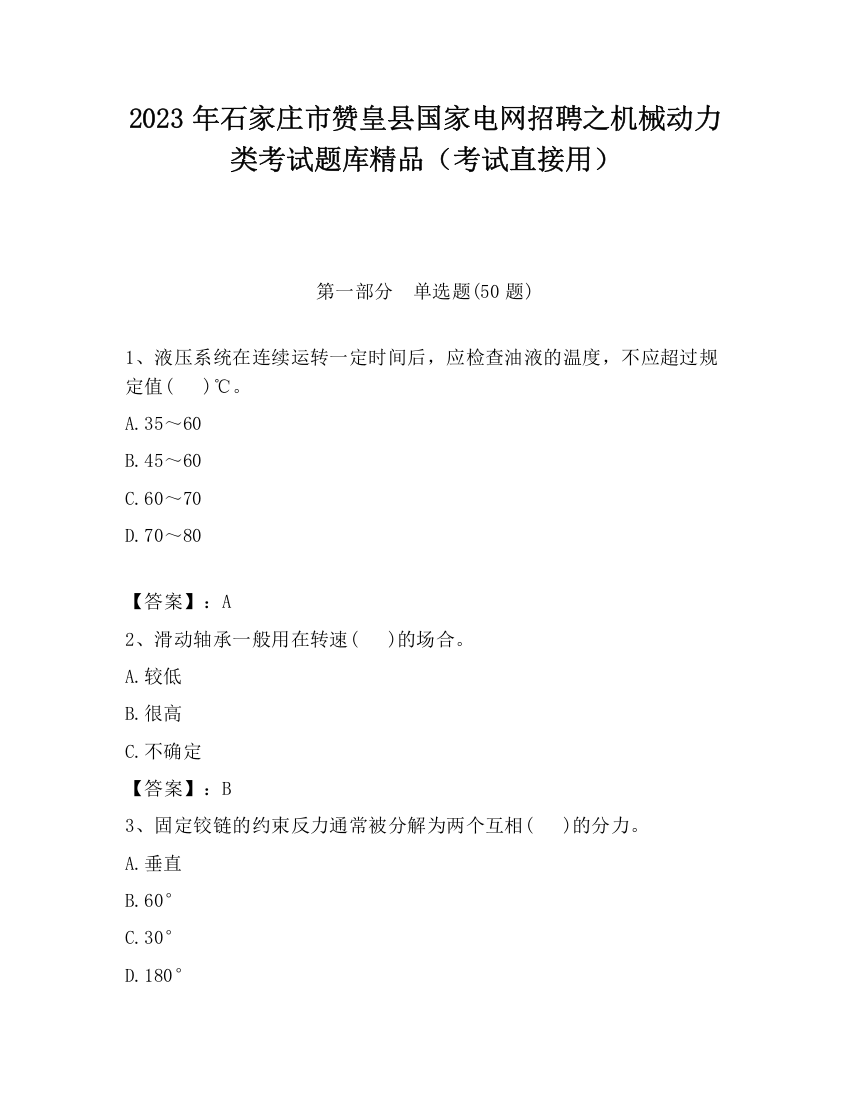 2023 年石家庄市赞皇县国家电网招聘之机械动力类考试题库精品（考试直接用）

第一部分　单选题(50 题)

1、液压系统在连续运转一定时间后，应检查油液的温度，不应超过规定值(　　)℃。

A.35～60

B.45～60

C.60～70

D.70～80

【答案】：A

2、滑动轴承一般用在转速(　　)的场合。

A.较低

B.很高

C.不确定

【答案】：B

3、固定铰链的约束反力通常被分解为两个互相(　　)的分力。

A.垂直

B.60°

C.30°

D.180°